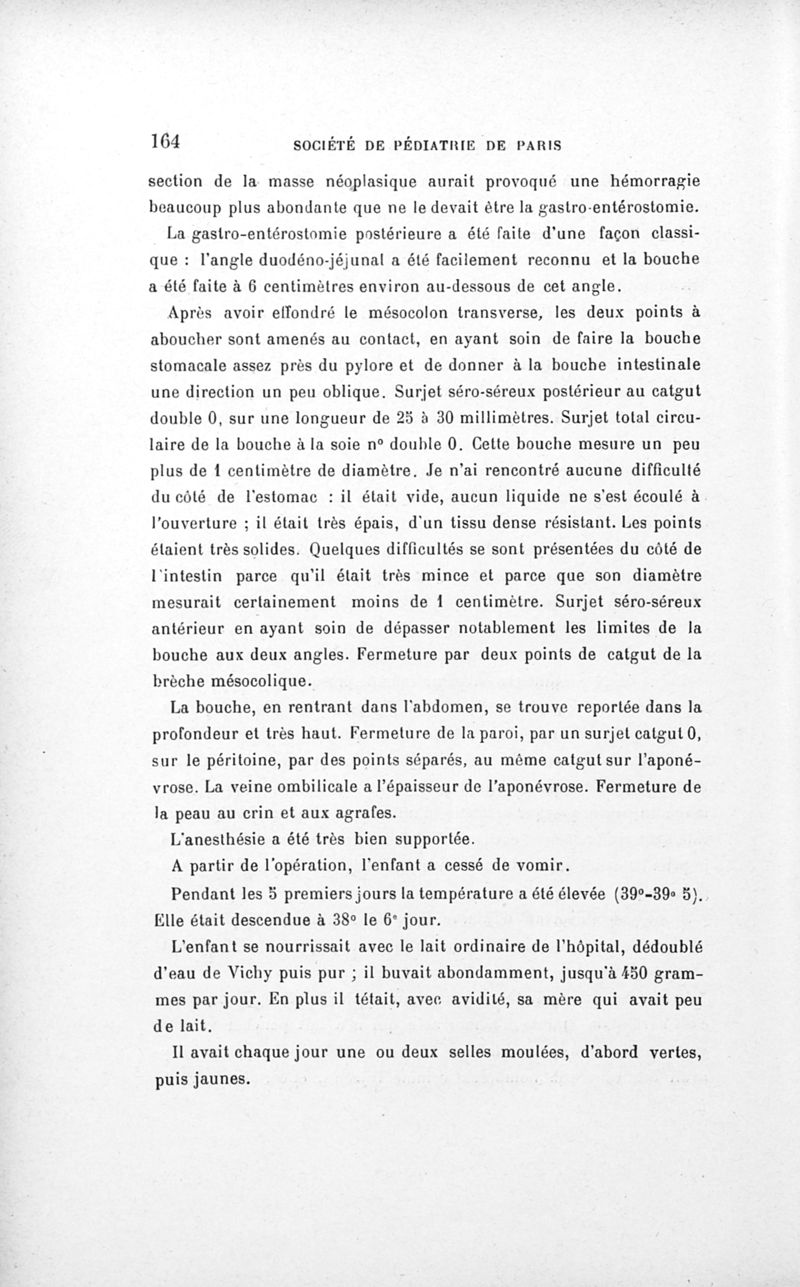 164 SOCIÉTÉ DE PÉDIATRIE DE PARIS

section de la masse néoplasique aurait provoqué une hémorragie beaucoup plus abondante que ne le devait être la gastro-entérostomie.

La gastro-entérostomie postérieure a été faite d'une façon classique : l'angle duodéno-jéjunal a été facilement reconnu et la bouche a été faite à 6 centimètres environ au-dessous de cet angle.

Après avoir effondré le mésocolon transverse, les deux points à aboucher sont amenés au contact, en ayant soin de faire la bouche stomacale assez près du pylore et de donner à la bouche intestinale une direction un peu oblique. Surjet séro-séreux postérieur au catgut double 0, sur une longueur de 25 à 30 millimètres. Surjet total circulaire de la bouche à la soie n° double 0. Cette bouche mesure un peu plus de 1 centimètre de diamètre. Je n'ai rencontré aucune difficulté du côté de l'estomac : il était vide, aucun liquide ne s'est écoulé à l'ouverture ; il était très épais, d'un tissu dense résistant. Les points étaient très solides. Quelques difficultés se sont présentées du côté de l'intestin parce qu'il était très mince et parce que son diamètre mesurait certainement moins de 1 centimètre. Surjet séro-séreux antérieur en ayant soin de dépasser notablement les limites de la bouche aux deux angles. Fermeture par deux points de catgut de la brèche mésocolique.

La bouche, en rentrant dans l'abdomen, se trouve reportée dans la profondeur et très haut. Fermeture de la paroi, par un surjet catgut 0, sur le péritoine, par des points séparés, au même catgut sur l'aponévrose. La veine ombilicale a l'épaisseur de l'aponévrose. Fermeture de la peau au crin et aux agrafes.

L'anesthésie a été très bien supportée.

A partir de l'opération, l'enfant a cessé de vomir.

Pendant les 5 premiers jours la température a été élevée (39°-39° 5). Elle était descendue à 38° le 6e jour.

L'enfant se nourrissait avec le lait ordinaire de l'hôpital, dédoublé d'eau de Vichy puis pur ; il buvait abondamment, jusqu'à 450 grammes par jour. En plus il tétait, avec avidité, sa mère qui avait peu de lait.

Il avait chaque jour une ou deux selles moulées, d'abord vertes, puis jaunes.